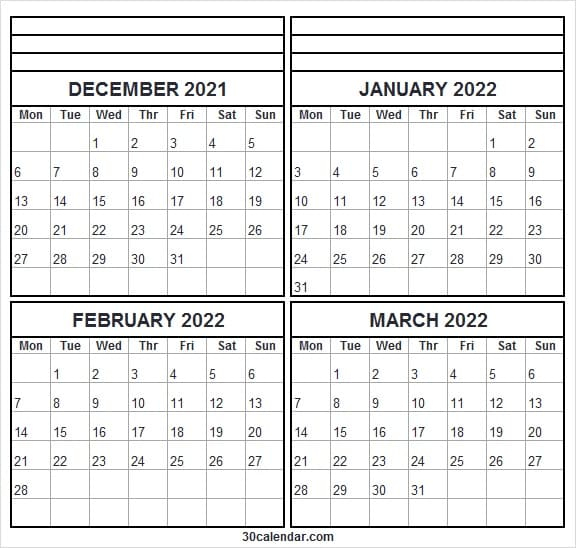 DECEMBER 2021

| Mon | Tue | Wed | Thr | Fri | Sat | Sun |
|---|---|---|---|---|---|---|
| | | 1 | 2 | 3 | 4 | 5 |
| 6 | 7 | 8 | 9 | 10 | 11 | 12 |
| 13 | 14 | 15 | 16 | 17 | 18 | 19 |
| 20 | 21 | 22 | 23 | 24 | 25 | 26 |
| 27 | 28 | 29 | 30 | 31 | | |
| | | | | | | |

JANUARY 2022

| Mon | Tue | Wed | Thr | Fri | Sat | Sun |
|---|---|---|---|---|---|---|
| | | | | | 1 | 2 |
| 3 | 4 | 5 | 6 | 7 | 8 | 9 |
| 10 | 11 | 12 | 13 | 14 | 15 | 16 |
| 17 | 18 | 19 | 20 | 21 | 22 | 23 |
| 24 | 25 | 26 | 27 | 28 | 29 | 30 |
| 31 | | | | | | |

FEBRUARY 2022

| Mon | Tue | Wed | Thr | Fri | Sat | Sun |
|---|---|---|---|---|---|---|
| | 1 | 2 | 3 | 4 | 5 | 6 |
| 7 | 8 | 9 | 10 | 11 | 12 | 13 |
| 14 | 15 | 16 | 17 | 18 | 19 | 20 |
| 21 | 22 | 23 | 24 | 25 | 26 | 27 |
| 28 | | | | | | |
| | | | | | | |

MARCH 2022

| Mon | Tue | Wed | Thr | Fri | Sat | Sun |
|---|---|---|---|---|---|---|
| | 1 | 2 | 3 | 4 | 5 | 6 |
| 7 | 8 | 9 | 10 | 11 | 12 | 13 |
| 14 | 15 | 16 | 17 | 18 | 19 | 20 |
| 21 | 22 | 23 | 24 | 25 | 26 | 27 |
| 28 | 29 | 30 | 31 | | | |
| | | | | | | |

30calendar.com